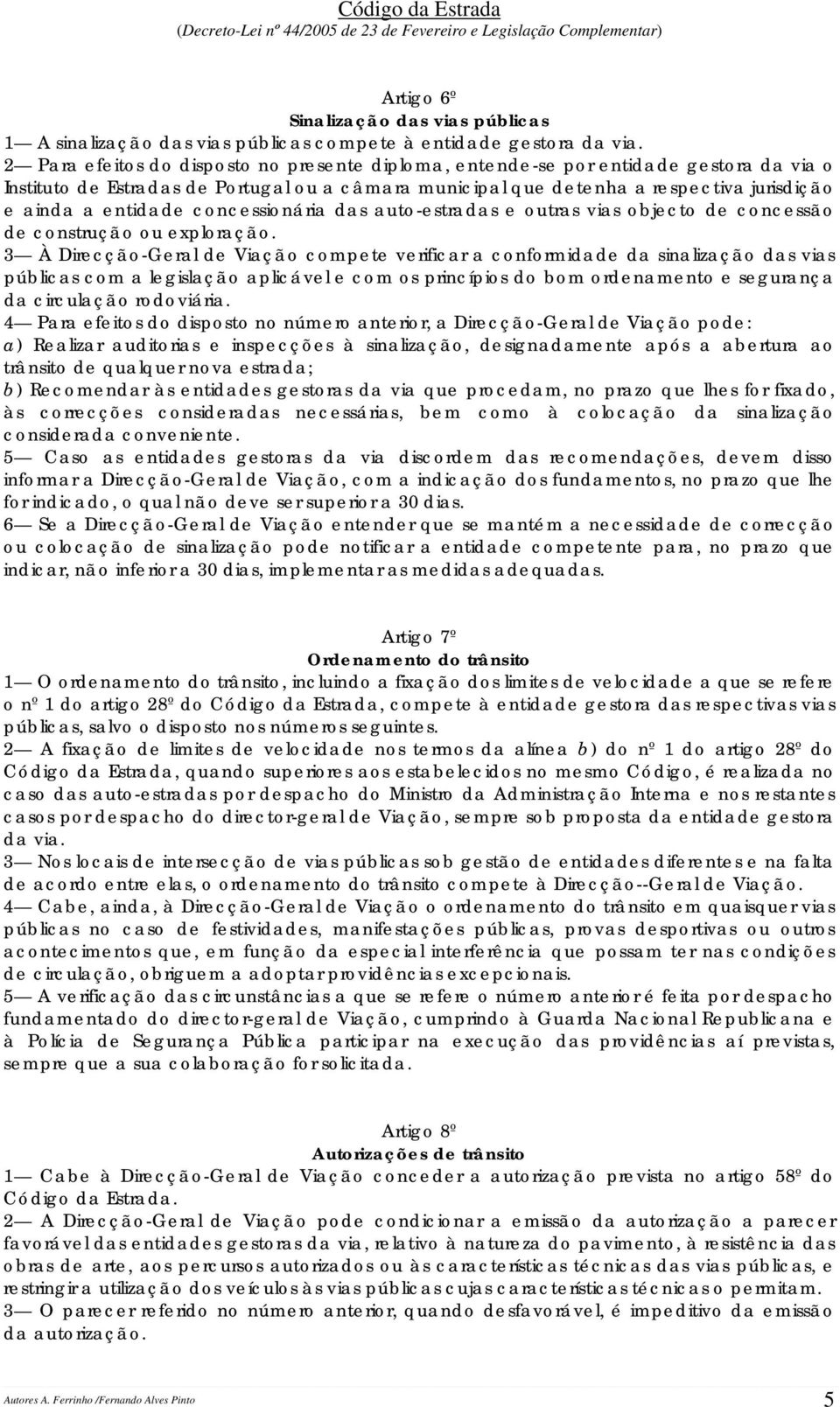 Código da Estrada
(Decreto-Lei nº 44/2005 de 23 de Fevereiro e Legislação Complementar)

Artigo 6º
Sinalização das vias públicas
1— A sinalização das vias públicas compete à entidade gestora da via.
2— Para efeitos do disposto no presente diploma, entende-se por entidade gestora da via o Instituto de Estradas de Portugal ou a câmara municipal que detenha a respectiva jurisdição e ainda a entidade concessionária das auto-estradas e outras vias objecto de concessão de construção ou exploração.
3— À Direcção-Geral de Viação compete verificar a conformidade da sinalização das vias públicas com a legislação aplicável e com os princípios do bom ordenamento e segurança da circulação rodoviária.
4— Para efeitos do disposto no número anterior, a Direcção-Geral de Viação pode:
a) Realizar auditorias e inspecções à sinalização, designadamente após a abertura ao trânsito de qualquer nova estrada;
b) Recomendar às entidades gestoras da via que procedam, no prazo que lhes for fixado, às correcções consideradas necessárias, bem como à colocação da sinalização considerada conveniente.
5— Caso as entidades gestoras da via discordem das recomendações, devem disso informar a Direcção-Geral de Viação, com a indicação dos fundamentos, no prazo que lhe for indicado, o qual não deve ser superior a 30 dias.
6— Se a Direcção-Geral de Viação entender que se mantém a necessidade de correcção ou colocação de sinalização pode notificar a entidade competente para, no prazo que indicar, não inferior a 30 dias, implementar as medidas adequadas.

Artigo 7º
Ordenamento do trânsito
1— O ordenamento do trânsito, incluindo a fixação dos limites de velocidade a que se refere o nº 1 do artigo 28º do Código da Estrada, compete à entidade gestora das respectivas vias públicas, salvo o disposto nos números seguintes.
2— A fixação de limites de velocidade nos termos da alínea b) do nº 1 do artigo 28º do Código da Estrada, quando superiores aos estabelecidos no mesmo Código, é realizada no caso das auto-estradas por despacho do Ministro da Administração Interna e nos restantes casos por despacho do director-geral de Viação, sempre sob proposta da entidade gestora da via.
3— Nos locais de intersecção de vias públicas sob gestão de entidades diferentes e na falta de acordo entre elas, o ordenamento do trânsito compete à Direcção--Geral de Viação.
4— Cabe, ainda, à Direcção-Geral de Viação o ordenamento do trânsito em quaisquer vias públicas no caso de festividades, manifestações públicas, provas desportivas ou outros acontecimentos que, em função da especial interferência que possam ter nas condições de circulação, obriguem a adoptar providências excepcionais.
5— A verificação das circunstâncias a que se refere o número anterior é feita por despacho fundamentado do director-geral de Viação, cumprindo à Guarda Nacional Republicana e à Polícia de Segurança Pública participar na execução das providências aí previstas, sempre que a sua colaboração for solicitada.

Artigo 8º
Autorizações de trânsito
1— Cabe à Direcção-Geral de Viação conceder a autorização prevista no artigo 58º do Código da Estrada.
2— A Direcção-Geral de Viação pode condicionar a emissão da autorização a parecer favorável das entidades gestoras da via, relativo à natureza do pavimento, à resistência das obras de arte, aos percursos autorizados ou às características técnicas das vias públicas, e restringir a utilização dos veículos às vias públicas cujas características técnicas o permitam.
3— O parecer referido no número anterior, quando desfavorável, é impeditivo da emissão da autorização.

Autores A. Ferrinho /Fernando Alves Pinto 5